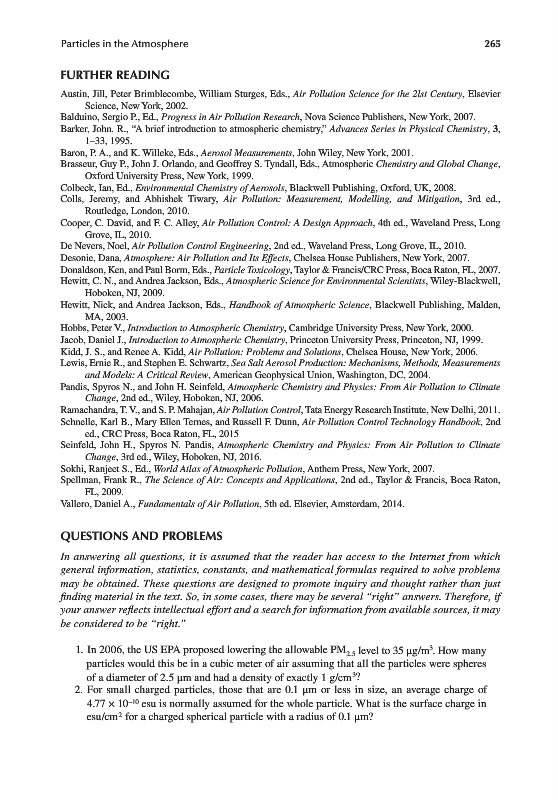 Particles in the Atmosphere 265

FURTHER READING

Austin, Jill, Peter Brimblecombe, William Sturges, Eds., Air Pollution Science for the 21st Century, Elsevier Science, New York, 2002.
Baldhino, Sergio P., Ed., Progress in Air Pollution Research, Nova Science Publishers, New York, 2007.
Barker, John. R., "A brief introduction to atmospheric chemistry," Advances Series in Physical Chemistry, 3, 1–33, 1995.
Baron, P. A., and K. Willeke, Eds., Aerosol Measurements, John Wiley, New York, 2001.
Brasseur, Guy P., John J. Orlando, and Geoffrey S. Tyndall, Eds., Atmospheric Chemistry and Global Change, Oxford University Press, New York, 1999.
Colbeck, Ian, Ed., Environmental Chemistry of Aerosols, Blackwell Publishing, Oxford, UK, 2008.
Colls, Jeremy, and Abhishek Tiwary, Air Pollution: Measurement, Modelling, and Mitigation, 3rd ed., Routledge, London, 2010.
Cooper, C. David, and F. C. Alley, Air Pollution Control: A Design Approach, 4th ed., Waveland Press, Long Grove, IL, 2010.
De Nevers, Noel, Air Pollution Control Engineering, 2nd ed., Waveland Press, Long Grove, IL, 2010.
Desonie, Dana, Atmosphere: Air Pollution and Its Effects, Chelsea House Publishers, New York, 2007.
Donaldson, Ken, and Paul Borm, Eds., Particle Toxicology, Taylor & Francis/CRC Press, Boca Raton, FL, 2007.
Hewitt, C. N., and Andrea Jackson, Eds., Atmospheric Science for Environmental Scientists, Wiley-Blackwell, Hoboken, NJ, 2009.
Hewitt, Nick, and Andrea Jackson, Eds., Handbook of Atmospheric Science, Blackwell Publishing, Malden, MA, 2003.
Hobbs, Peter V., Introduction to Atmospheric Chemistry, Cambridge University Press, New York, 2000.
Jacob, Daniel J., Introduction to Atmospheric Chemistry, Princeton University Press, Princeton, NJ, 1999.
Kidd, J. S., and Renee A. Kidd, Air Pollution: Problems and Solutions, Chelsea House, New York, 2006.
Lewis, Ernie R., and Stephen E. Schwartz, Sea Salt Aerosol Production: Mechanisms, Methods, Measurements and Models: A Critical Review, American Geophysical Union, Washington, DC, 2004.
Pandis, Spyros N., and John H. Seinfeld, Atmospheric Chemistry and Physics: From Air Pollution to Climate Change, 2nd ed., Wiley, Hoboken, NJ, 2006.
Ramachandra, T. V., and S. P. Mahajan, Air Pollution Control, Tata Energy Research Institute, New Delhi, 2011.
Schnelle, Karl B., Mary Ellen Ternes, and Russell F. Dunn, Air Pollution Control Technology Handbook, 2nd ed., CRC Press, Boca Raton, FL, 2015
Seinfeld, John H., Spyros N. Pandis, Atmospheric Chemistry and Physics: From Air Pollution to Climate Change, 3rd ed., Wiley, Hoboken, NJ, 2016.
Sokhi, Ranjeet S., Ed., World Atlas of Atmospheric Pollution, Anthem Press, New York, 2007.
Spellman, Frank R., The Science of Air: Concepts and Applications, 2nd ed., Taylor & Francis, Boca Raton, FL, 2009.
Vallero, Daniel A., Fundamentals of Air Pollution, 5th ed. Elsevier, Amsterdam, 2014.

QUESTIONS AND PROBLEMS

In answering all questions, it is assumed that the reader has access to the Internet from which general information, statistics, constants, and mathematical formulas required to solve problems may be obtained. These questions are designed to promote inquiry and thought rather than just finding material in the text. So, in some cases, there may be several "right" answers. Therefore, if your answer reflects intellectual effort and a search for information from available sources, it may be considered to be "right."

1. In 2006, the US EPA proposed lowering the allowable $PM_{2.5}$ level to 35 $\mu g/m^3$. How many particles would this be in a cubic meter of air assuming that all the particles were spheres of a diameter of 2.5 μm and had a density of exactly 1 $g/cm^3$?
2. For small charged particles, those that are 0.1 μm or less in size, an average charge of $4.77 \times 10^{-10}$ esu is normally assumed for the whole particle. What is the surface charge in $esu/cm^2$ for a charged spherical particle with a radius of 0.1 μm?